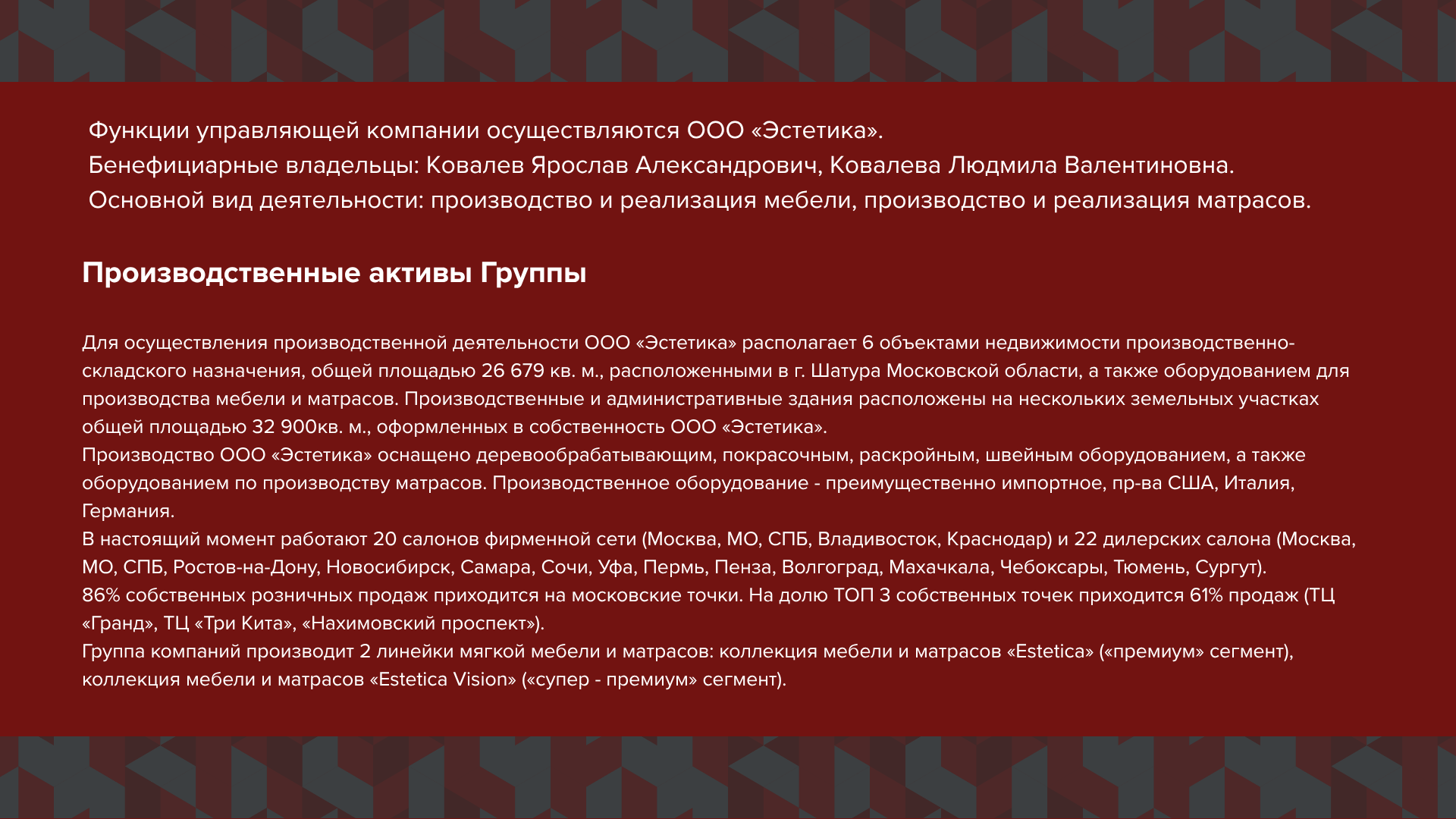 Функции управляющей компании осуществляются ООО «Эстетика».
Бенефициарные владельцы: Ковалев Ярослав Александрович, Ковалева Людмила Валентиновна.
Основной вид деятельности: производство и реализация мебели, производство и реализация матрасов.

Производственные активы Группы

Для осуществления производственной деятельности ООО «Эстетика» располагает 6 объектами недвижимости производственно-складского назначения, общей площадью 26 679 кв. м., расположенными в г. Шатура Московской области, а также оборудованием для производства мебели и матрасов. Производственные и административные здания расположены на нескольких земельных участках общей площадью 32 900кв. м., оформленных в собственность ООО «Эстетика».

Производство ООО «Эстетика» оснащено деревообрабатывающим, покрасочным, раскройным, швейным оборудованием, а также оборудованием по производству матрасов. Производственное оборудование - преимущественно импортное, пр-ва США, Италия, Германия.

В настоящий момент работают 20 салонов фирменной сети (Москва, МО, СПБ, Владивосток, Краснодар) и 22 дилерских салона (Москва, МО, СПБ, Ростов-на-Дону, Новосибирск, Самара, Сочи, Уфа, Пермь, Пенза, Волгоград, Махачкала, Чебоксары, Тюмень, Сургут).

86% собственных розничных продаж приходится на московские точки. На долю ТОП 3 собственных точек приходится 61% продаж (ТЦ «Гранд», ТЦ «Три Кита», «Нахимовский проспект»).

Группа компаний производит 2 линейки мягкой мебели и матрасов: коллекция мебели и матрасов «Estetica» («премиум» сегмент), коллекция мебели и матрасов «Estetica Vision» («супер - премиум» сегмент).